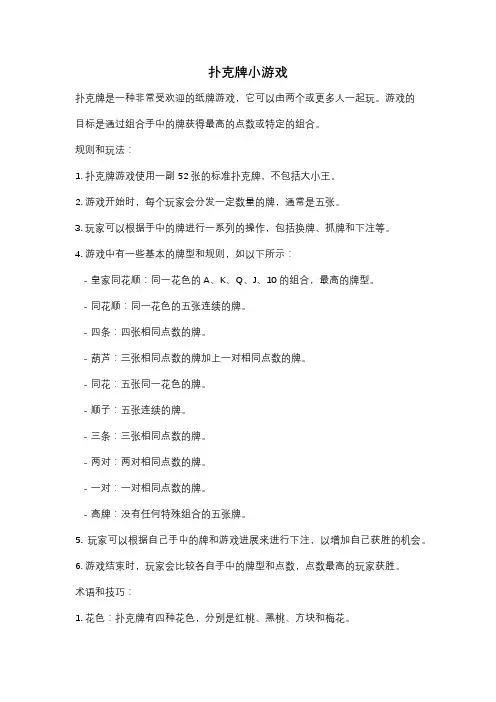 扑克牌小游戏

扑克牌是一种非常受欢迎的纸牌游戏，它可以由两个或更多人一起玩。游戏的目标是通过组合手中的牌获得最高的点数或特定的组合。

规则和玩法：

1. 扑克牌游戏使用一副 52 张的标准扑克牌，不包括大小王。

2. 游戏开始时，每个玩家会分发一定数量的牌，通常是五张。

3. 玩家可以根据手中的牌进行一系列的操作，包括换牌、抓牌和下注等。

4. 游戏中有一些基本的牌型和规则，如以下所示：

- 皇家同花顺：同一花色的 A、K、Q、J、10 的组合，最高的牌型。

- 同花顺：同一花色的五张连续的牌。

- 四条：四张相同点数的牌。

- 葫芦：三张相同点数的牌加上一对相同点数的牌。

- 同花：五张同一花色的牌。

- 顺子：五张连续的牌。

- 三条：三张相同点数的牌。

- 两对：两对相同点数的牌。

- 一对：一对相同点数的牌。

- 高牌：没有任何特殊组合的五张牌。

5. 玩家可以根据自己手中的牌和游戏进展来进行下注，以增加自己获胜的机会。

6. 游戏结束时，玩家会比较各自手中的牌型和点数，点数最高的玩家获胜。

术语和技巧：

1. 花色：扑克牌有四种花色，分别是红桃、黑桃、方块和梅花。